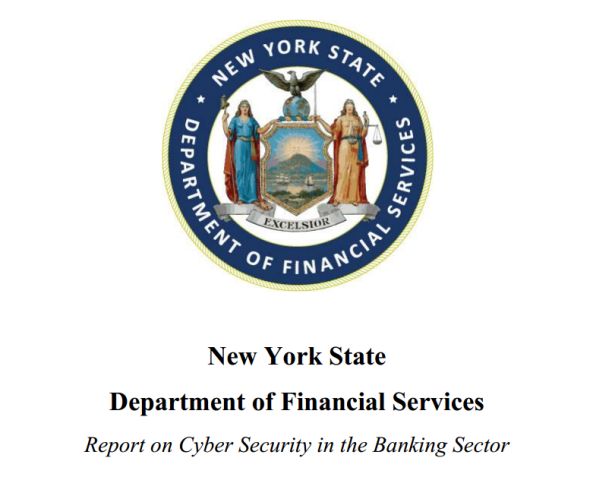 NEW YORK STATE
DEPARTMENT OF FINANCIAL SERVICES
EXCELSIOR

New York State

Department of Financial Services

Report on Cyber Security in the Banking Sector